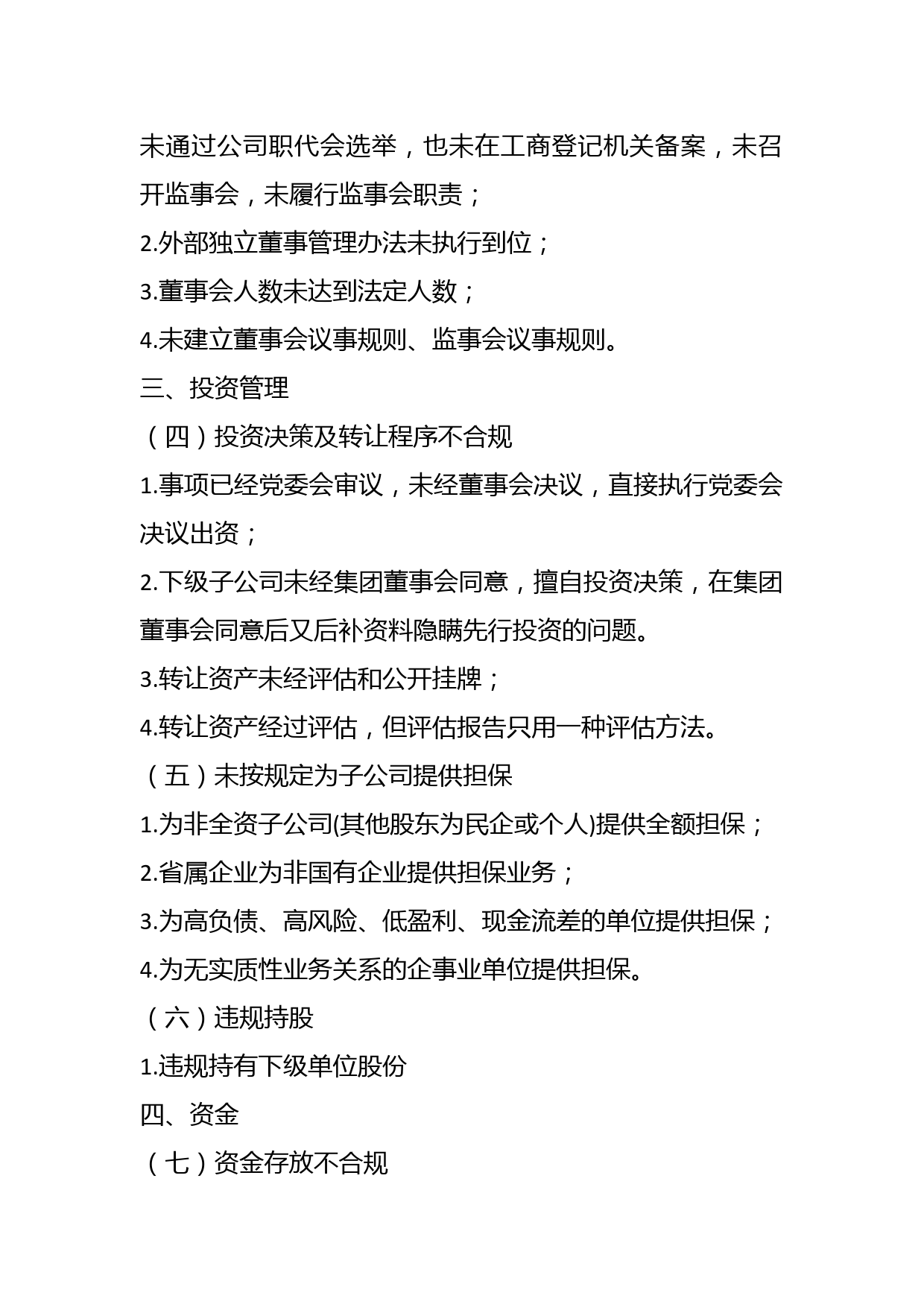 未通过公司职代会选举，也未在工商登记机关备案，未召开监事会，未履行监事会职责；

2.外部独立董事管理办法未执行到位；

3.董事会人数未达到法定人数；

4.未建立董事会议事规则、监事会议事规则。

三、投资管理

（四）投资决策及转让程序不合规

1.事项已经党委会审议，未经董事会决议，直接执行党委会决议出资；

2.下级子公司未经集团董事会同意，擅自投资决策，在集团董事会同意后又后补资料隐瞒先行投资的问题。

3.转让资产未经评估和公开挂牌；

4.转让资产经过评估，但评估报告只用一种评估方法。

（五）未按规定为子公司提供担保

1.为非全资子公司(其他股东为民企或个人)提供全额担保；

2.省属企业为非国有企业提供担保业务；

3.为高负债、高风险、低盈利、现金流差的单位提供担保；

4.为无实质性业务关系的企事业单位提供担保。

（六）违规持股

1.违规持有下级单位股份

四、资金

（七）资金存放不合规